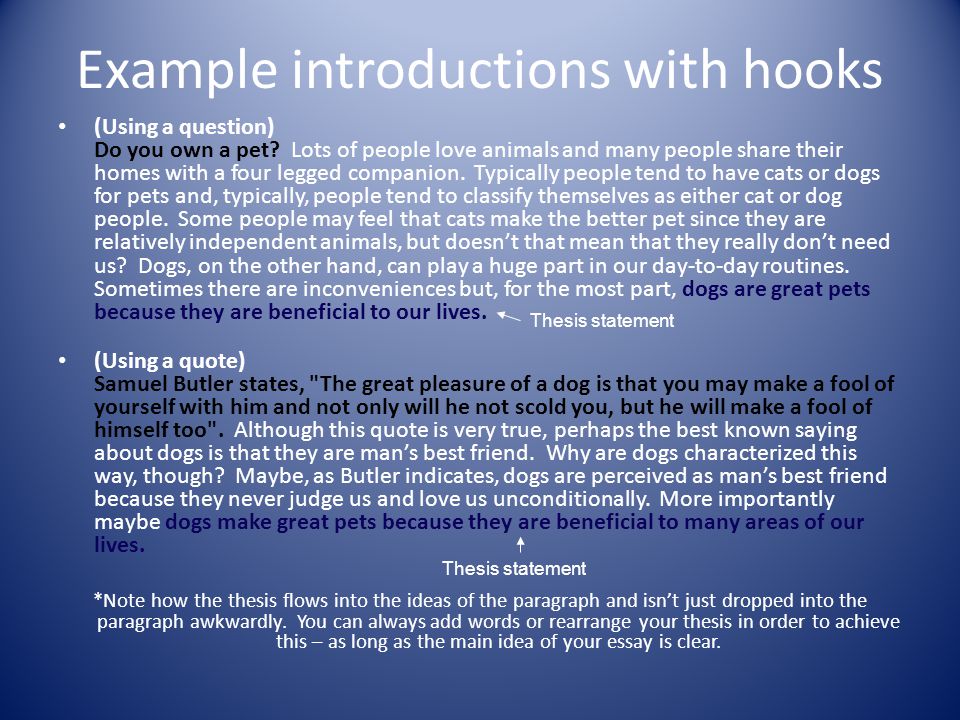 Example introductions with hooks

• (Using a question)
Do you own a pet? Lots of people love animals and many people share their homes with a four legged companion. Typically people tend to have cats or dogs for pets and, typically, people tend to classify themselves as either cat or dog people. Some people may feel that cats make the better pet since they are relatively independent animals, but doesn't that mean that they really don't need us? Dogs, on the other hand, can play a huge part in our day-to-day routines. Sometimes there are inconveniences but, for the most part, dogs are great pets because they are beneficial to our lives.

Thesis statement

• (Using a quote)
Samuel Butler states, "The great pleasure of a dog is that you may make a fool of yourself with him and not only will he not scold you, but he will make a fool of himself too". Although this quote is very true, perhaps the best known saying about dogs is that they are man's best friend. Why are dogs characterized this way, though? Maybe, as Butler indicates, dogs are perceived as man's best friend because they never judge us and love us unconditionally. More importantly maybe dogs make great pets because they are beneficial to many areas of our lives.

Thesis statement

*Note how the thesis flows into the ideas of the paragraph and isn't just dropped into the paragraph awkwardly. You can always add words or rearrange your thesis in order to achieve this – as long as the main idea of your essay is clear.